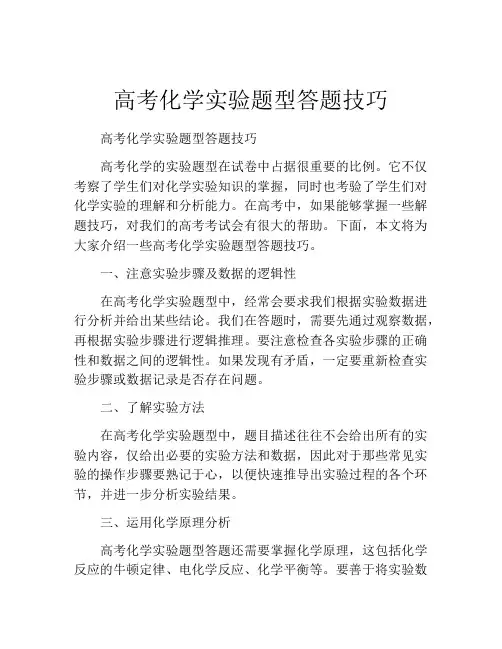 高考化学实验题型答题技巧

高考化学实验题型答题技巧

高考化学的实验题型在试卷中占据很重要的比例。它不仅考察了学生们对化学实验知识的掌握，同时也考验了学生们对化学实验的理解和分析能力。在高考中，如果能够掌握一些解题技巧，对我们的高考考试会有很大的帮助。下面，本文将为大家介绍一些高考化学实验题型答题技巧。

一、注意实验步骤及数据的逻辑性

在高考化学实验题型中，经常会要求我们根据实验数据进行分析并给出某些结论。我们在答题时，需要先通过观察数据，再根据实验步骤进行逻辑推理。要注意检查各实验步骤的正确性和数据之间的逻辑性。如果发现有矛盾，一定要重新检查实验步骤或数据记录是否存在问题。

二、了解实验方法

在高考化学实验题型中，题目描述往往不会给出所有的实验内容，仅给出必要的实验方法和数据，因此对于那些常见实验的操作步骤要熟记于心，以便快速推导出实验过程的各个环节，并进一步分析实验结果。

三、运用化学原理分析

高考化学实验题型答题还需要掌握化学原理，这包括化学反应的牛顿定律、电化学反应、化学平衡等。要善于将实验数